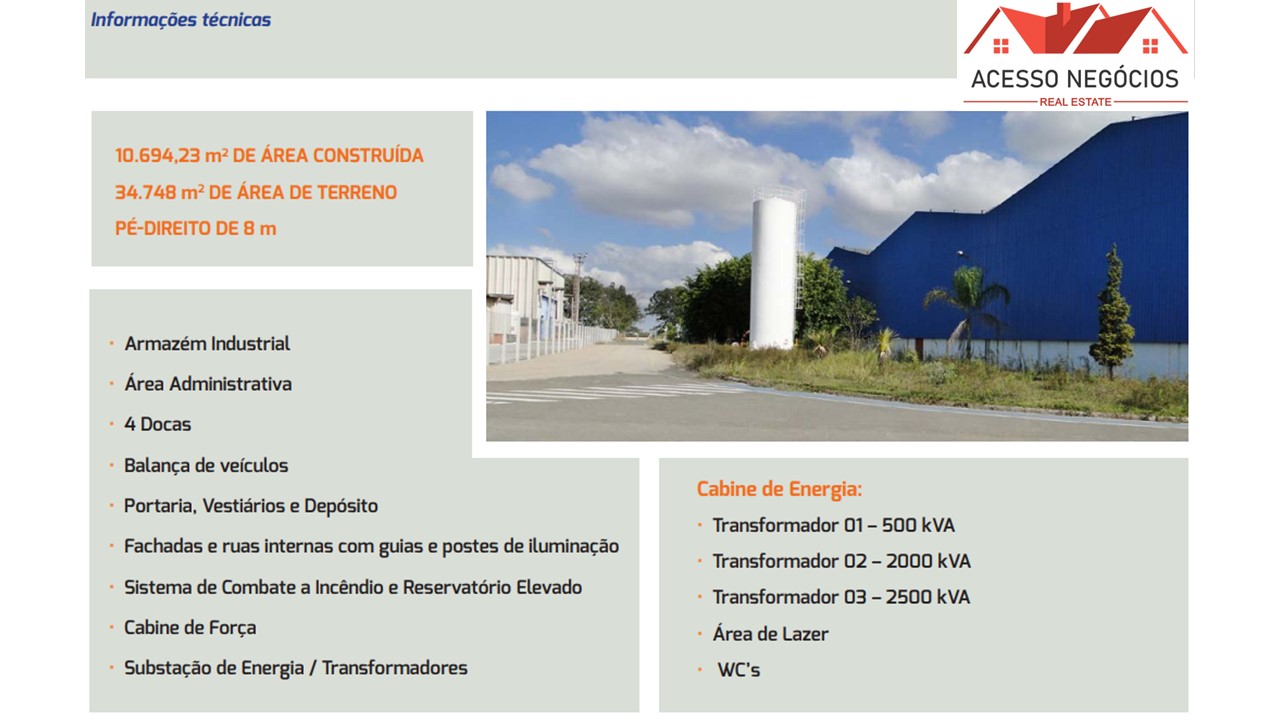 Informações técnicas

ACESSO NEGÓCIOS
REAL ESTATE

10.694,23 m² DE ÁREA CONSTRUÍDA
34.748 m² DE ÁREA DE TERRENO
PÉ-DIREITO DE 8 m

· Armazém Industrial
· Área Administrativa
· 4 Docas
· Balança de veículos
· Portaria, Vestiários e Depósito
· Fachadas e ruas internas com guias e postes de iluminação
· Sistema de Combate a Incêndio e Reservatório Elevado
· Cabine de Força
· Substação de Energia / Transformadores

Cabine de Energia:
· Transformador 01 – 500 kVA
· Transformador 02 – 2000 kVA
· Transformador 03 – 2500 kVA
· Área de Lazer
· WC's